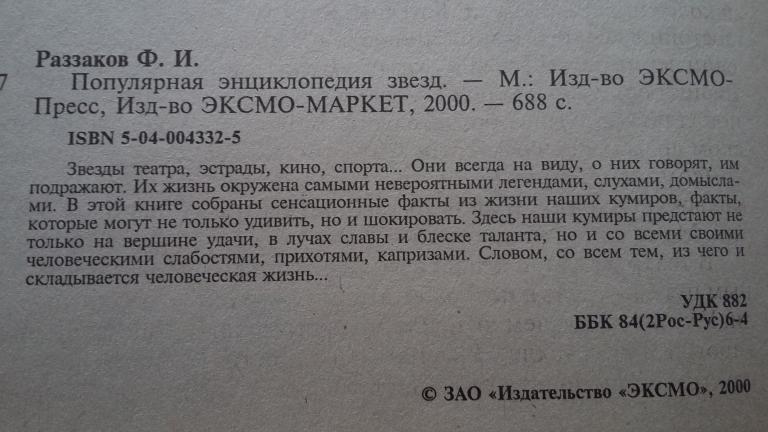 Раззаков Ф. И.

7 Популярная энциклопедия звезд. — М.: Изд-во ЭКСМО-Пресс, Изд-во ЭКСМО-МАРКЕТ, 2000. — 688 с.

ISBN 5-04-004332-5

Звезды театра, эстрады, кино, спорта... Они всегда на виду, о них говорят, им подражают. Их жизнь окружена самыми невероятными легендами, слухами, домыслами. В этой книге собраны сенсационные факты из жизни наших кумиров, факты, которые могут не только удивить, но и шокировать. Здесь наши кумиры предстают не только на вершине удачи, в лучах славы и блеске таланта, но и со всеми своими человеческими слабостями, прихотями, капризами. Словом, со всем тем, из чего и складывается человеческая жизнь...

УДК 882
ББК 84(2Рос-Рус)6-4

© ЗАО «Издательство «ЭКСМО», 2000